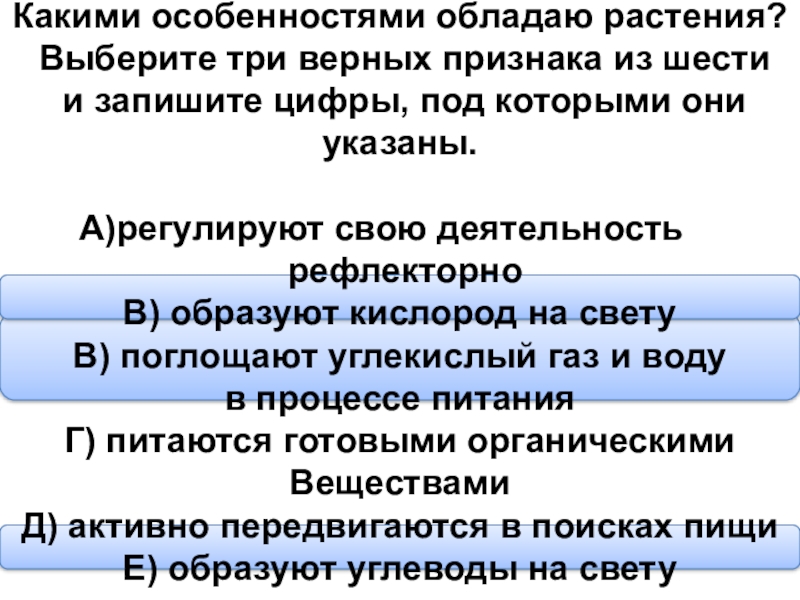 Какими особенностями обладаю растения? Выберите три верных признака из шести и запишите цифры, под которыми они указаны.

А)регулируют свою деятельность рефлекторно

В) образуют кислород на свету

В) поглощают углекислый газ и воду в процессе питания

Г) питаются готовыми органическими Веществами

Д) активно передвигаются в поисках пищи

Е) образуют углеводы на свету